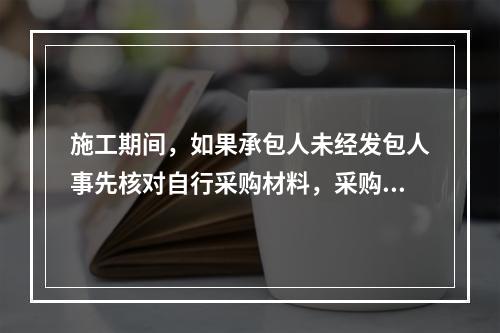 施工期间，如果承包人未经发包人事先核对自行采购材料，采购...